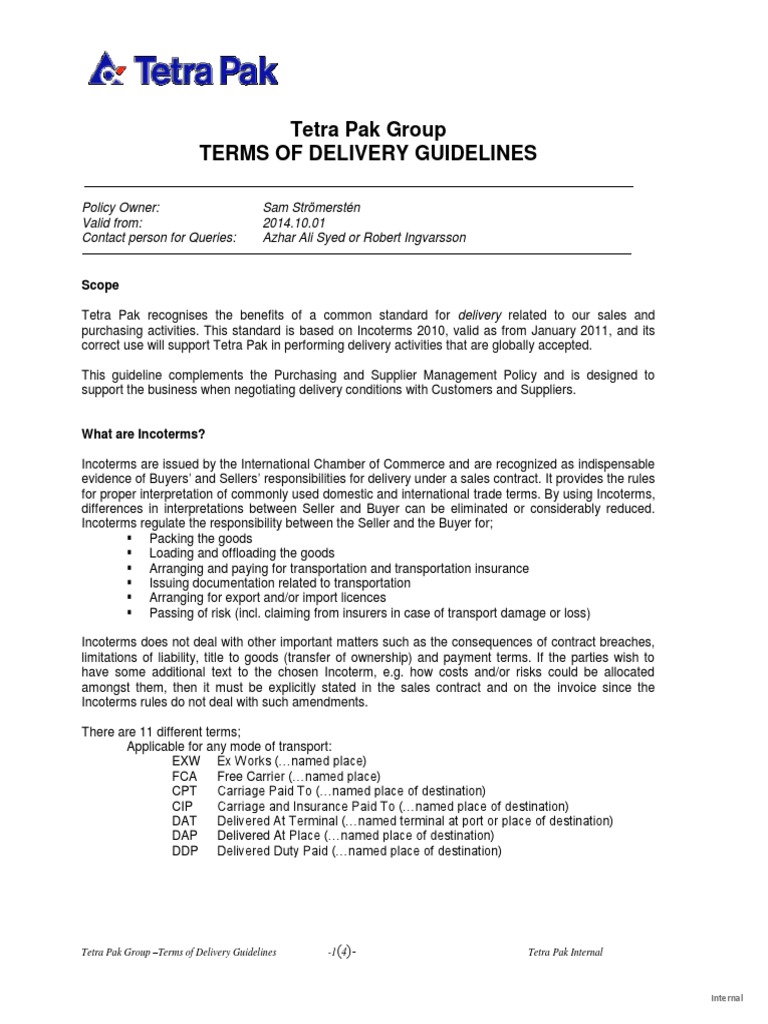 Tetra Pak

Tetra Pak Group
TERMS OF DELIVERY GUIDELINES

Policy Owner: Sam Strömerstén
Valid from: 2014.10.01
Contact person for Queries: Azhar Ali Syed or Robert Ingvarsson

Scope

Tetra Pak recognises the benefits of a common standard for delivery related to our sales and purchasing activities. This standard is based on Incoterms 2010, valid as from January 2011, and its correct use will support Tetra Pak in performing delivery activities that are globally accepted.

This guideline complements the Purchasing and Supplier Management Policy and is designed to support the business when negotiating delivery conditions with Customers and Suppliers.

What are Incoterms?

Incoterms are issued by the International Chamber of Commerce and are recognized as indispensable evidence of Buyers' and Sellers' responsibilities for delivery under a sales contract. It provides the rules for proper interpretation of commonly used domestic and international trade terms. By using Incoterms, differences in interpretations between Seller and Buyer can be eliminated or considerably reduced. Incoterms regulate the responsibility between the Seller and the Buyer for;
▪ Packing the goods
▪ Loading and offloading the goods
▪ Arranging and paying for transportation and transportation insurance
▪ Issuing documentation related to transportation
▪ Arranging for export and/or import licences
▪ Passing of risk (incl. claiming from insurers in case of transport damage or loss)

Incoterms does not deal with other important matters such as the consequences of contract breaches, limitations of liability, title to goods (transfer of ownership) and payment terms. If the parties wish to have some additional text to the chosen Incoterm, e.g. how costs and/or risks could be allocated amongst them, then it must be explicitly stated in the sales contract and on the invoice since the Incoterms rules do not deal with such amendments.

There are 11 different terms;
Applicable for any mode of transport:
EXW Ex Works (…named place)
FCA Free Carrier (…named place)
CPT Carriage Paid To (…named place of destination)
CIP Carriage and Insurance Paid To (…named place of destination)
DAT Delivered At Terminal (…named terminal at port or place of destination)
DAP Delivered At Place (…named place of destination)
DDP Delivered Duty Paid (…named place of destination)

Tetra Pak Group –Terms of Delivery Guidelines -1(4)- Tetra Pak Internal

Internal